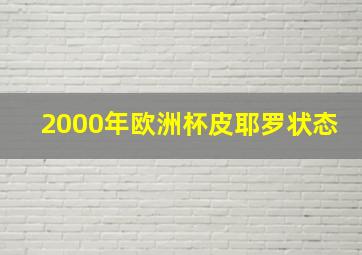 2000年欧洲杯皮耶罗状态